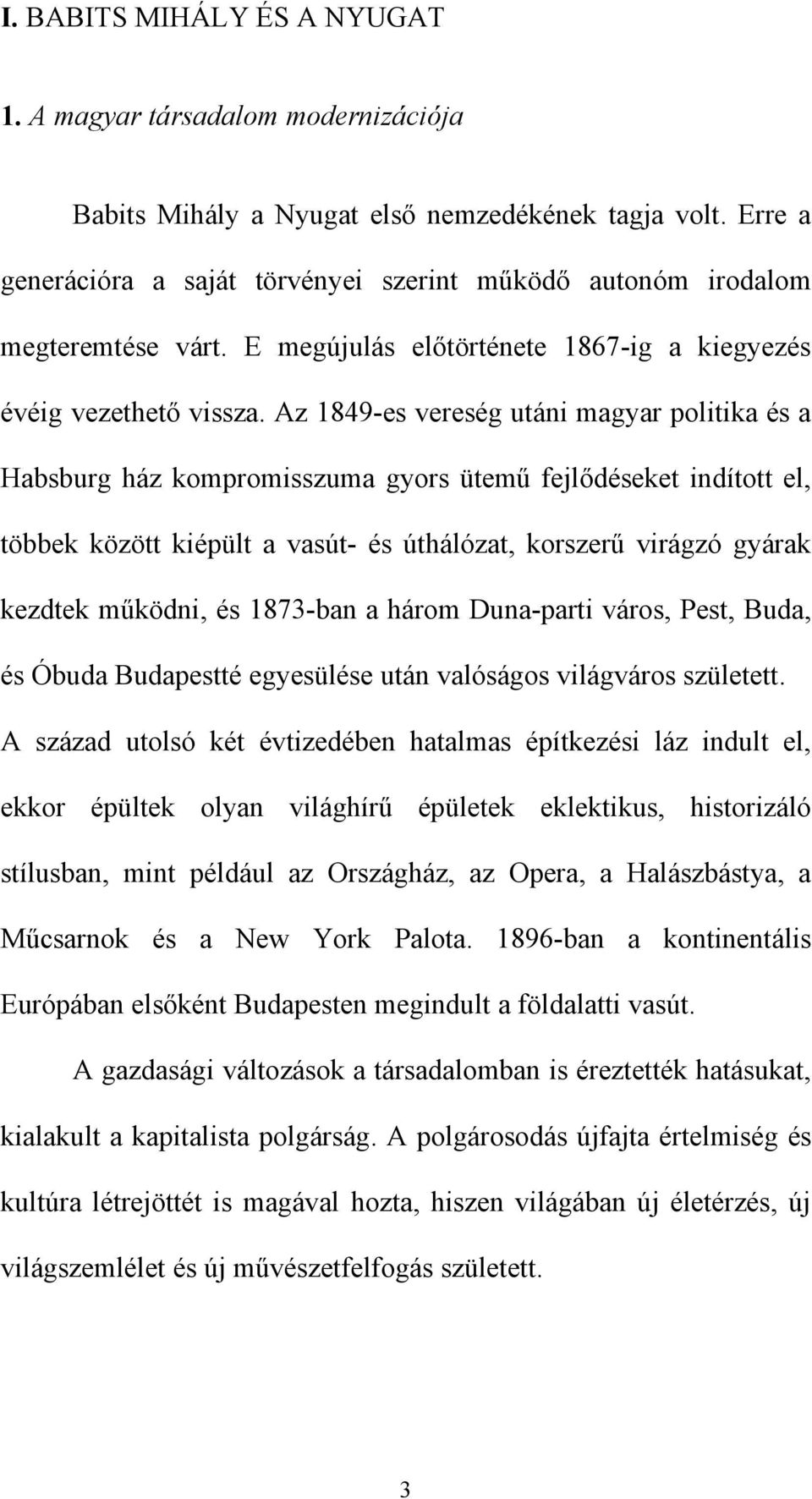 I. BABITS MIHÁLY ÉS A NYUGAT

1. A magyar társadalom modernizációja

Babits Mihály a Nyugat első nemzedékének tagja volt. Erre a generációra a saját törvényei szerint működő autonóm irodalom megteremtése várt. E megújulás előtörténete 1867-ig a kiegyezés évéig vezethető vissza. Az 1849-es vereség utáni magyar politika és a Habsburg ház kompromisszuma gyors ütemű fejlődéseket indított el, többek között kiépült a vasút- és úthálózat, korszerű virágzó gyárak kezdtek működni, és 1873-ban a három Duna-parti város, Pest, Buda, és Óbuda Budapestté egyesülése után valóságos világváros született. A század utolsó két évtizedében hatalmas építkezési láz indult el, ekkor épültek olyan világhírű épületek eklektikus, historizáló stílusban, mint például az Országház, az Opera, a Halászbástya, a Műcsarnok és a New York Palota. 1896-ban a kontinentális Európában elsőként Budapesten megindult a földalatti vasút.

A gazdasági változások a társadalomban is éreztették hatásukat, kialakult a kapitalista polgárság. A polgárosodás újfajta értelmiség és kultúra létrejöttét is magával hozta, hiszen világában új életérzés, új világszemlélet és új művészetfelfogás született.

3